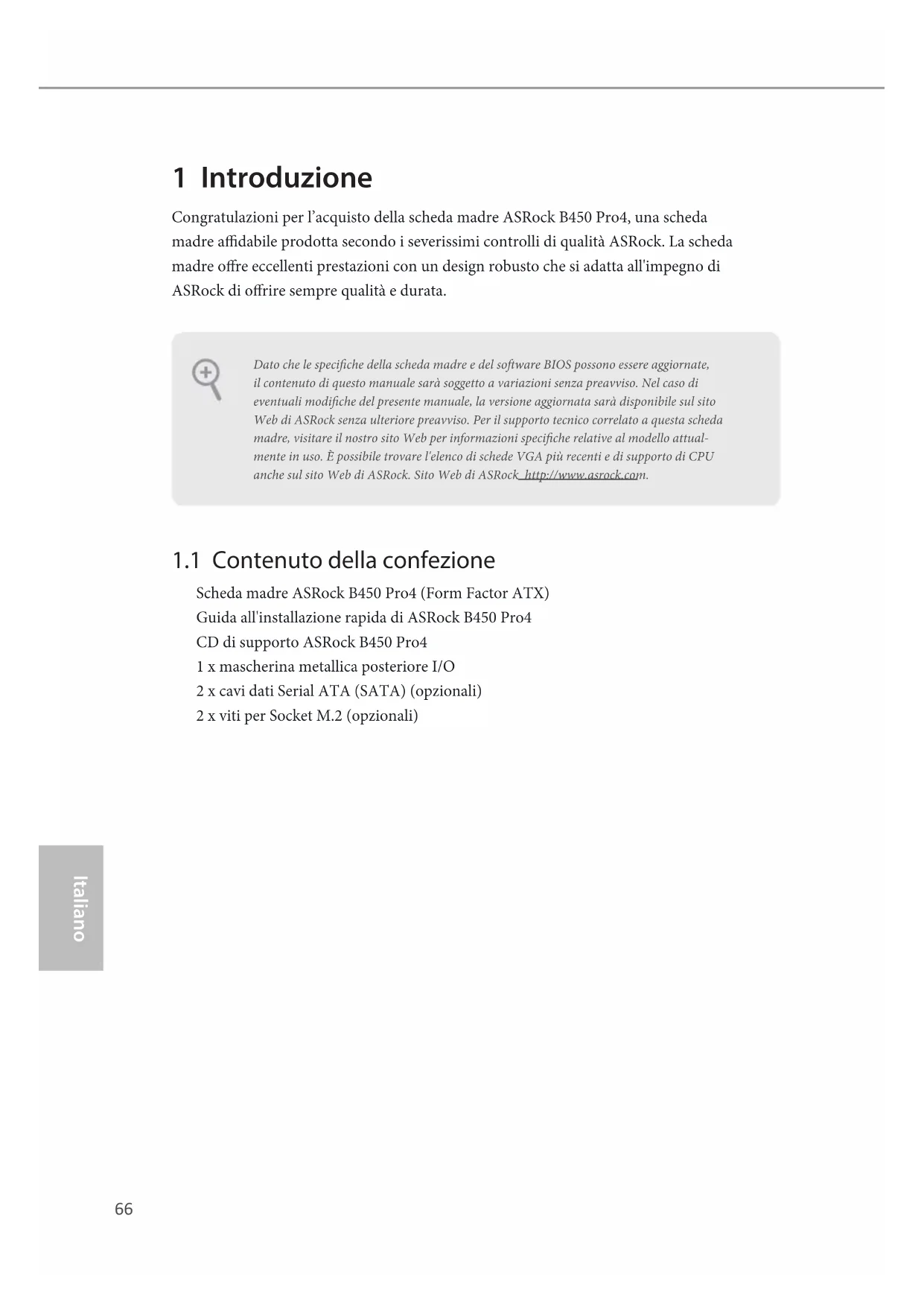 1 Introduzione

Congratulazioni per l'acquisto della scheda madre ASRock B450 Pro4, una scheda madre affidabile prodotta secondo i severissimi controlli di qualità ASRock. La scheda madre offre eccellenti prestazioni con un design robusto che si adatta all'impegno di ASRock di offrire sempre qualità e durata.

Dato che le specifiche della scheda madre e del software BIOS possono essere aggiornate, il contenuto di questo manuale sarà soggetto a variazioni senza preavviso. Nel caso di eventuali modifiche del presente manuale, la versione aggiornata sarà disponibile sul sito Web di ASRock senza ulteriore preavviso. Per il supporto tecnico correlato a questa scheda madre, visitare il nostro sito Web per informazioni specifiche relative al modello attualmente in uso. È possibile trovare l'elenco di schede VGA più recenti e di supporto di CPU anche sul sito Web di ASRock. Sito Web di ASRock http://www.asrock.com.

1.1 Contenuto della confezione

Scheda madre ASRock B450 Pro4 (Form Factor ATX)
Guida all'installazione rapida di ASRock B450 Pro4
CD di supporto ASRock B450 Pro4
1 x mascherina metallica posteriore I/O
2 x cavi dati Serial ATA (SATA) (opzionali)
2 x viti per Socket M.2 (opzionali)

Italiano

66